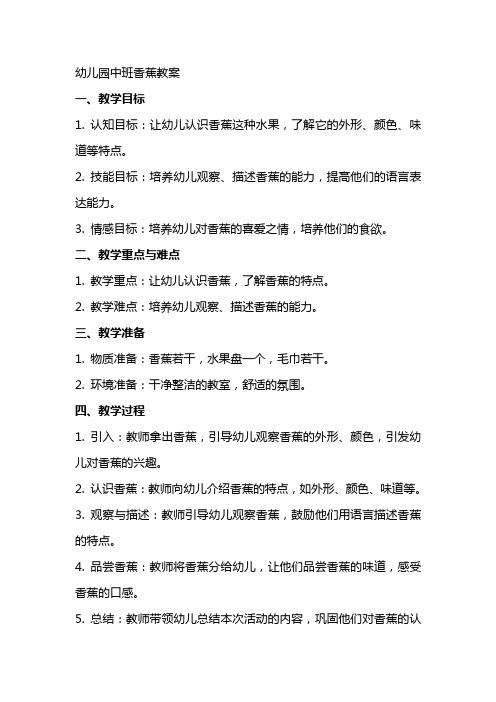 幼儿园中班香蕉教案

一、教学目标

1. 认知目标：让幼儿认识香蕉这种水果，了解它的外形、颜色、味道等特点。

2. 技能目标：培养幼儿观察、描述香蕉的能力，提高他们的语言表达能力。

3. 情感目标：培养幼儿对香蕉的喜爱之情，培养他们的食欲。

二、教学重点与难点

1. 教学重点：让幼儿认识香蕉，了解香蕉的特点。

2. 教学难点：培养幼儿观察、描述香蕉的能力。

三、教学准备

1. 物质准备：香蕉若干，水果盘一个，毛巾若干。

2. 环境准备：干净整洁的教室，舒适的氛围。

四、教学过程

1. 引入：教师拿出香蕉，引导幼儿观察香蕉的外形、颜色，引发幼儿对香蕉的兴趣。

2. 认识香蕉：教师向幼儿介绍香蕉的特点，如外形、颜色、味道等。

3. 观察与描述：教师引导幼儿观察香蕉，鼓励他们用语言描述香蕉的特点。

4. 品尝香蕉：教师将香蕉分给幼儿，让他们品尝香蕉的味道，感受香蕉的口感。

5. 总结：教师带领幼儿总结本次活动的内容，巩固他们对香蕉的认